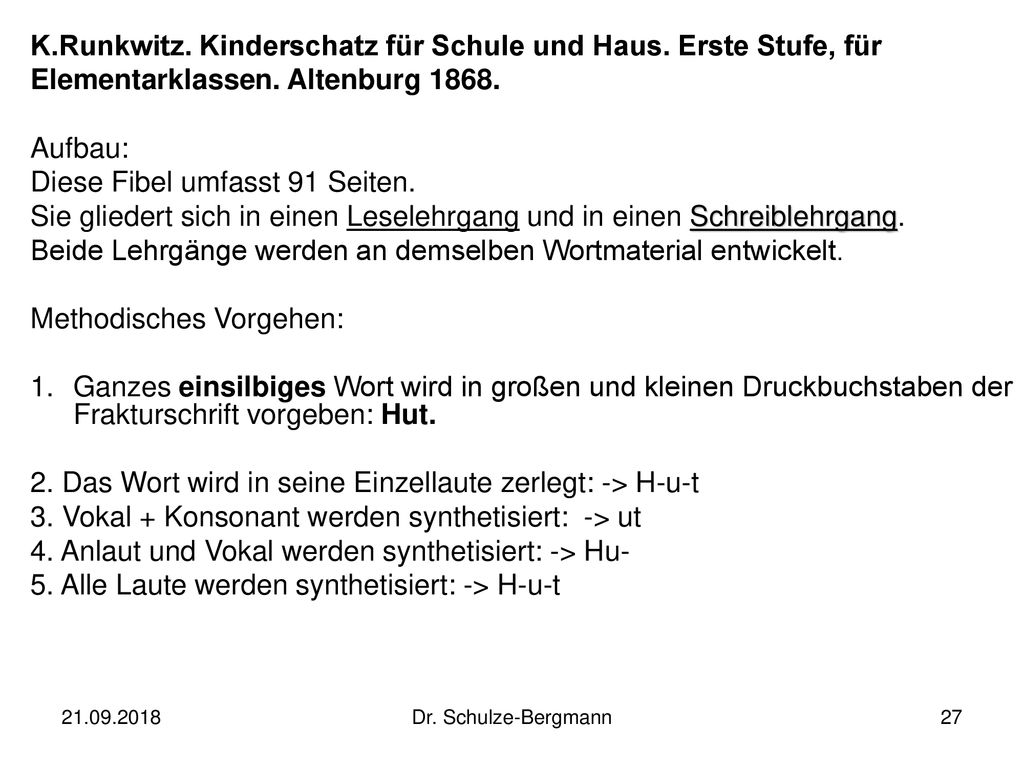 K.Runkwitz. Kinderschatz für Schule und Haus. Erste Stufe, für Elementarklassen. Altenburg 1868.

Aufbau:
Diese Fibel umfasst 91 Seiten.
Sie gliedert sich in einen Leselehrgang und in einen Schreiblehrgang.
Beide Lehrgänge werden an demselben Wortmaterial entwickelt.

Methodisches Vorgehen:

1. Ganzes einsilbiges Wort wird in großen und kleinen Druckbuchstaben der Frakturschrift vorgeben: Hut.

2. Das Wort wird in seine Einzellaute zerlegt: -> H-u-t
3. Vokal + Konsonant werden synthetisiert: -> ut
4. Anlaut und Vokal werden synthetisiert: -> Hu-
5. Alle Laute werden synthetisiert: -> H-u-t

21.09.2018 Dr. Schulze-Bergmann 27